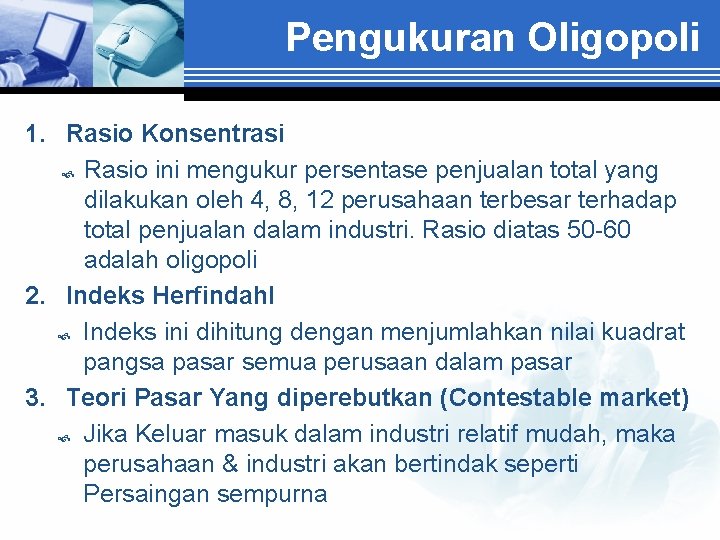 Pengukuran Oligopoli

1. Rasio Konsentrasi

Rasio ini mengukur persentase penjualan total yang dilakukan oleh 4, 8, 12 perusahaan terbesar terhadap total penjualan dalam industri. Rasio diatas 50-60 adalah oligopoli

2. Indeks Herfindahl

Indeks ini dihitung dengan menjumlahkan nilai kuadrat pangsa pasar semua perusaan dalam pasar

3. Teori Pasar Yang diperebutkan (Contestable market)

Jika Keluar masuk dalam industri relatif mudah, maka perusahaan & industri akan bertindak seperti Persaingan sempurna